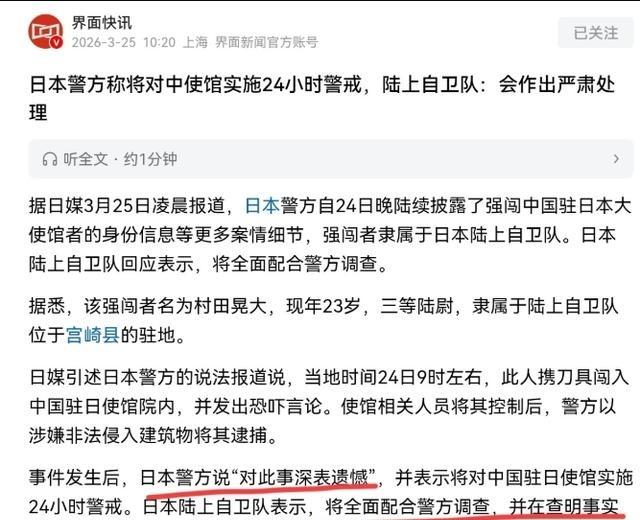 界面快讯
2026-3-25 10:20 上海 界面新闻官方账号
已关注

日本警方称将对中使馆实施24小时警戒，陆上自卫队：会作出严肃处理

听全文 · 约1分钟

据日媒3月25日凌晨报道，日本警方自24日晚陆续披露了强闯中国驻日本大使馆者的身份信息等更多案情细节，强闯者隶属于日本陆上自卫队。日本陆上自卫队回应表示，将全面配合警方调查。

据悉，该强闯者名为村田晃大，现年23岁，三等陆尉，隶属于陆上自卫队位于宫崎县的驻地。

日媒引述日本警方的说法报道说，当地时间24日9时左右，此人携刀具闯入中国驻日使馆院内，并发出恐吓言论。使馆相关人员将其控制后，警方以涉嫌非法侵入建筑物将其逮捕。

事件发生后，日本警方说“对此事深表遗憾”，并表示将对中国驻日使馆实施24小时警戒。日本陆上自卫队表示，将全面配合警方调查，并在查明事实